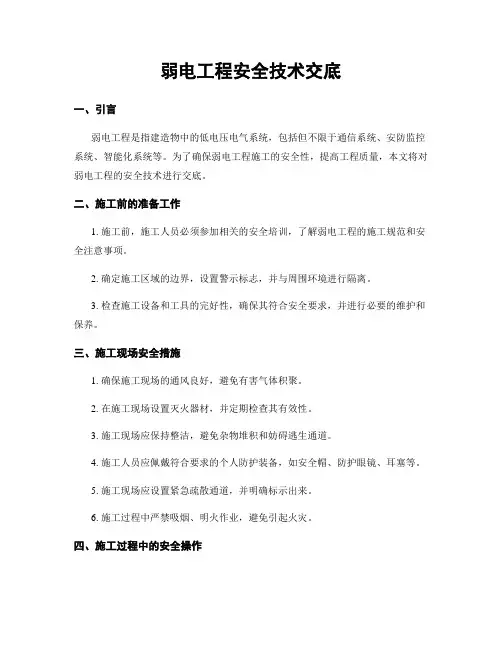 弱电工程安全技术交底

一、引言

弱电工程是指建造物中的低电压电气系统，包括但不限于通信系统、安防监控系统、智能化系统等。为了确保弱电工程施工的安全性，提高工程质量，本文将对弱电工程的安全技术进行交底。

二、施工前的准备工作

1. 施工前，施工人员必须参加相关的安全培训，了解弱电工程的施工规范和安全注意事项。

2. 确定施工区域的边界，设置警示标志，并与周围环境进行隔离。

3. 检查施工设备和工具的完好性，确保其符合安全要求，并进行必要的维护和保养。

三、施工现场安全措施

1. 确保施工现场的通风良好，避免有害气体积聚。

2. 在施工现场设置灭火器材，并定期检查其有效性。

3. 施工现场应保持整洁，避免杂物堆积和妨碍逃生通道。

4. 施工人员应佩戴符合要求的个人防护装备，如安全帽、防护眼镜、耳塞等。

5. 施工现场应设置紧急疏散通道，并明确标示出来。

6. 施工过程中严禁吸烟、明火作业，避免引起火灾。

四、施工过程中的安全操作